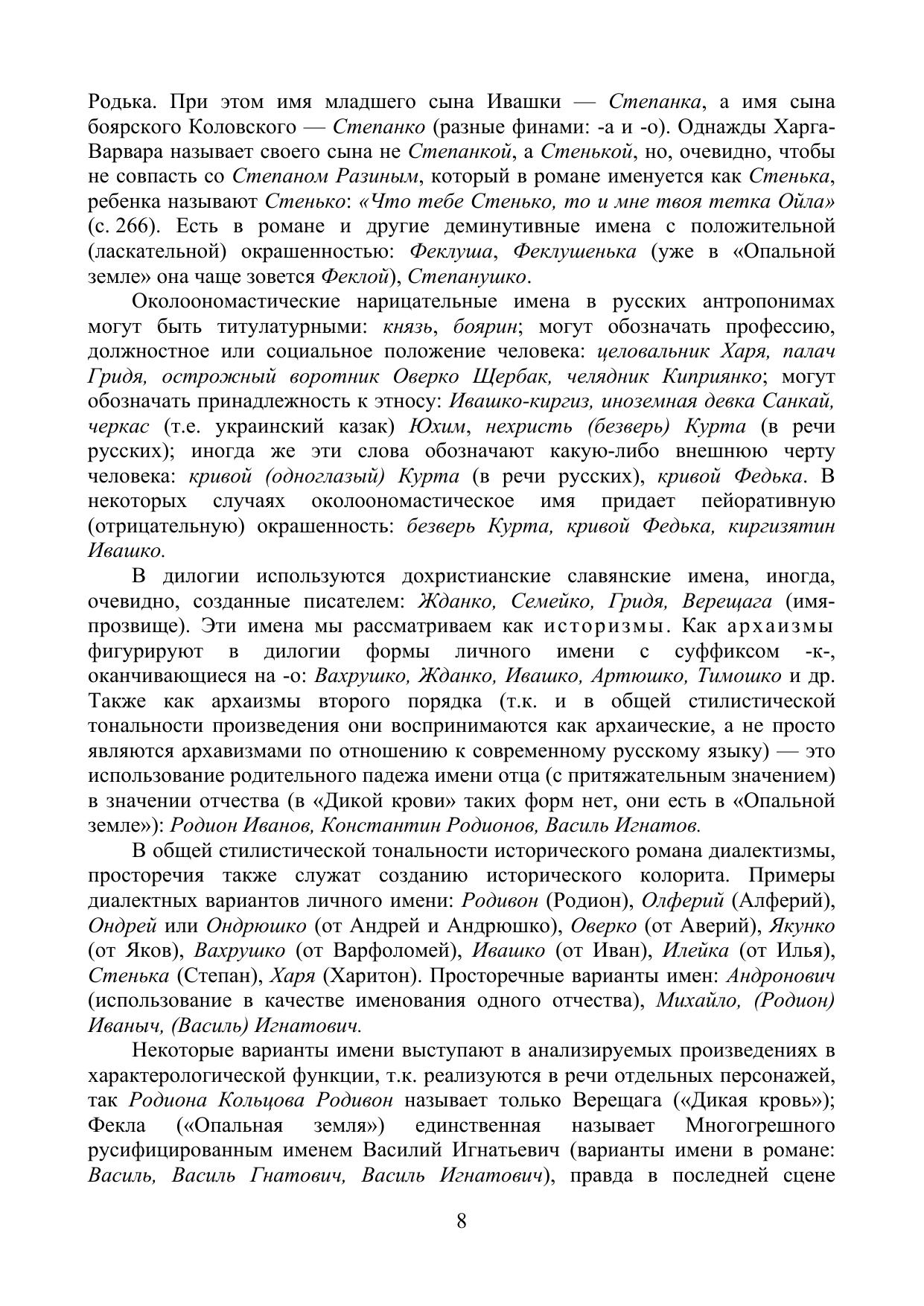 Родька. При этом имя младшего сына Ивашки — Степанка, а имя сына боярского Коловского — Степанко (разные финами: -а и -о). Однажды Харга-Варвара называет своего сына не Степанкой, а Стенькой, но, очевидно, чтобы не совпасть со Степаном Разиным, который в романе именуется как Стенька, ребенка называют Стенько: «Что тебе Стенько, то и мне твоя тетка Ойла» (с. 266). Есть в романе и другие деминутивные имена с положительной (ласкательной) окрашенностью: Феклуша, Феклушенька (уже в «Опальной земле» она чаще зовется Феклой), Степанушко.

Околоономастические нарицательные имена в русских антропонимах могут быть титулатурными: князь, боярин; могут обозначать профессию, должностное или социальное положение человека: целовальник Харя, палач Гридя, острожный воротник Оверко Щербак, челядник Киприянко; могут обозначать принадлежность к этносу: Ивашко-киргиз, иноземная девка Санкай, черкас (т.е. украинский казак) Юхим, нехристь (безверь) Курта (в речи русских); иногда же эти слова обозначают какую-либо внешнюю черту человека: кривой (одноглазый) Курта (в речи русских), кривой Федька. В некоторых случаях околоономастическое имя придает пейоративную (отрицательную) окрашенность: безверь Курта, кривой Федька, киргизятин Ивашко.

В дилогии используются дохристианские славянские имена, иногда, очевидно, созданные писателем: Жданко, Семейко, Гридя, Верещага (имя-прозвище). Эти имена мы рассматриваем как историзмы. Как архаизмы фигурируют в дилогии формы личного имени с суффиксом -к-, оканчивающиеся на -о: Вахрушко, Жданко, Ивашко, Артюшко, Тимошко и др. Также как архаизмы второго порядка (т.к. и в общей стилистической тональности произведения они воспринимаются как архаические, а не просто являются архавизмами по отношению к современному русскому языку) — это использование родительного падежа имени отца (с притяжательным значением) в значении отчества (в «Дикой крови» таких форм нет, они есть в «Опальной земле»): Родион Иванов, Константин Родионов, Василь Игнатов.

В общей стилистической тональности исторического романа диалектизмы, просторечия также служат созданию исторического колорита. Примеры диалектных вариантов личного имени: Родивон (Родион), Олферий (Алферий), Ондрей или Ондрюшко (от Андрей и Андрюшко), Оверко (от Аверий), Якунко (от Яков), Вахрушко (от Варфоломей), Ивашко (от Иван), Илейка (от Илья), Стенька (Степан), Харя (Харитон). Просторечные варианты имен: Андронович (использование в качестве именования одного отчества), Михайло, (Родион) Иваныч, (Василь) Игнатович.

Некоторые варианты имени выступают в анализируемых произведениях в характерологической функции, т.к. реализуются в речи отдельных персонажей, так Родиона Кольцова Родивон называет только Верещага («Дикая кровь»); Фекла («Опальная земля») единственная называет Многогрешного русифицированным именем Василий Игнатьевич (варианты имени в романе: Василь, Василь Гнатович, Василь Игнатович), правда в последней сцене

8